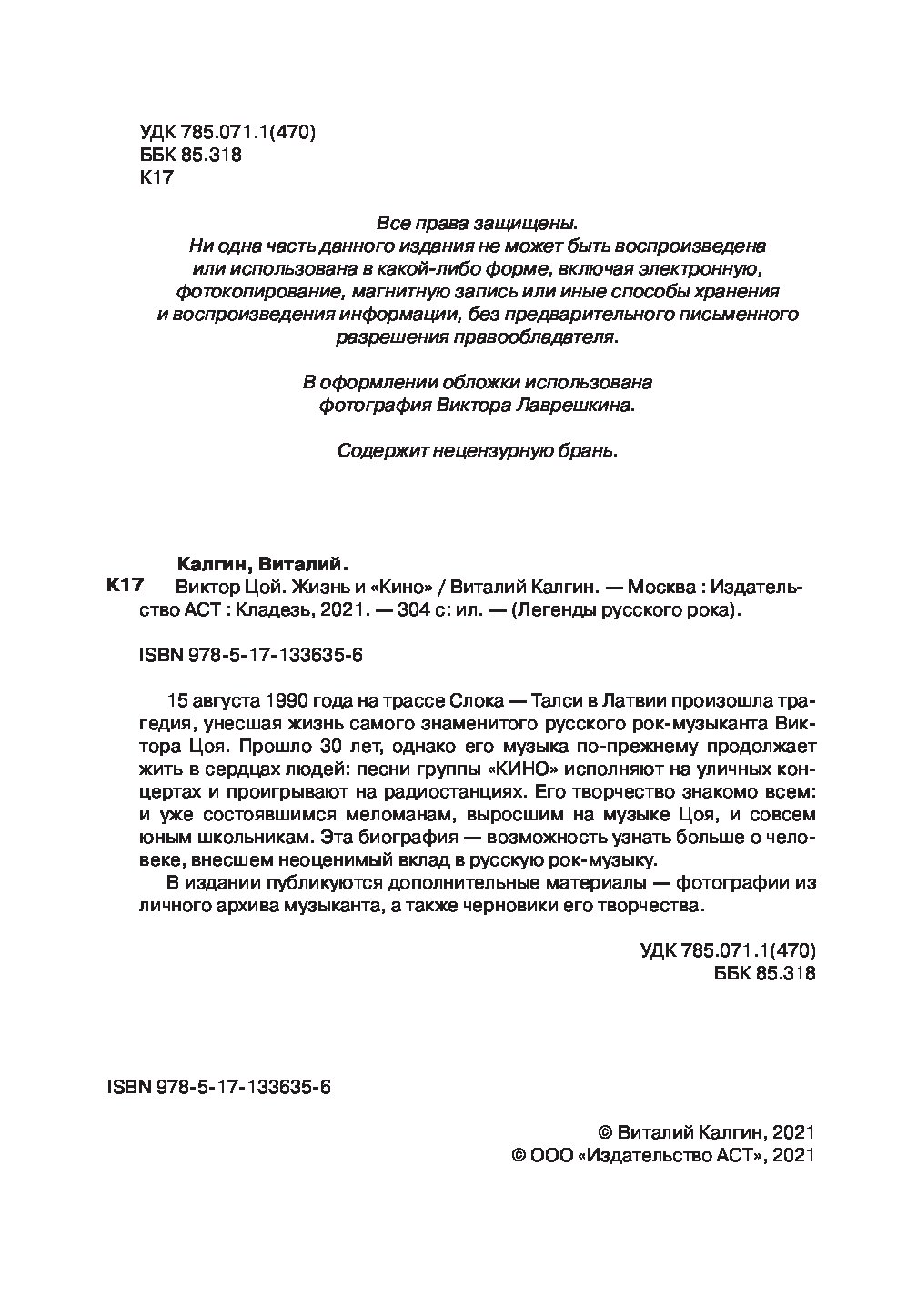 УДК 785.071.1(470)
ББК 85.318
К17

Все права защищены.
Ни одна часть данного издания не может быть воспроизведена или использована в какой-либо форме, включая электронную, фотокопирование, магнитную запись или иные способы хранения и воспроизведения информации, без предварительного письменного разрешения правообладателя.

В оформлении обложки использована фотография Виктора Лаврешкина.

Содержит нецензурную брань.

Калгин, Виталий.
К17 Виктор Цой. Жизнь и «Кино» / Виталий Калгин. — Москва : Издательство АСТ : Кладезь, 2021. — 304 с: ил. — (Легенды русского рока).

ISBN 978-5-17-133635-6

15 августа 1990 года на трассе Слока — Талси в Латвии произошла трагедия, унесшая жизнь самого знаменитого русского рок-музыканта Виктора Цоя. Прошло 30 лет, однако его музыка по-прежнему продолжает жить в сердцах людей: песни группы «КИНО» исполняют на уличных концертах и проигрывают на радиостанциях. Его творчество знакомо всем: и уже состоявшимся меломанам, выросшим на музыке Цоя, и совсем юным школьникам. Эта биография — возможность узнать больше о человеке, внесшем неоценимый вклад в русскую рок-музыку.

В издании публикуются дополнительные материалы — фотографии из личного архива музыканта, а также черновики его творчества.

УДК 785.071.1(470)
ББК 85.318

ISBN 978-5-17-133635-6

© Виталий Калгин, 2021
© ООО «Издательство АСТ», 2021